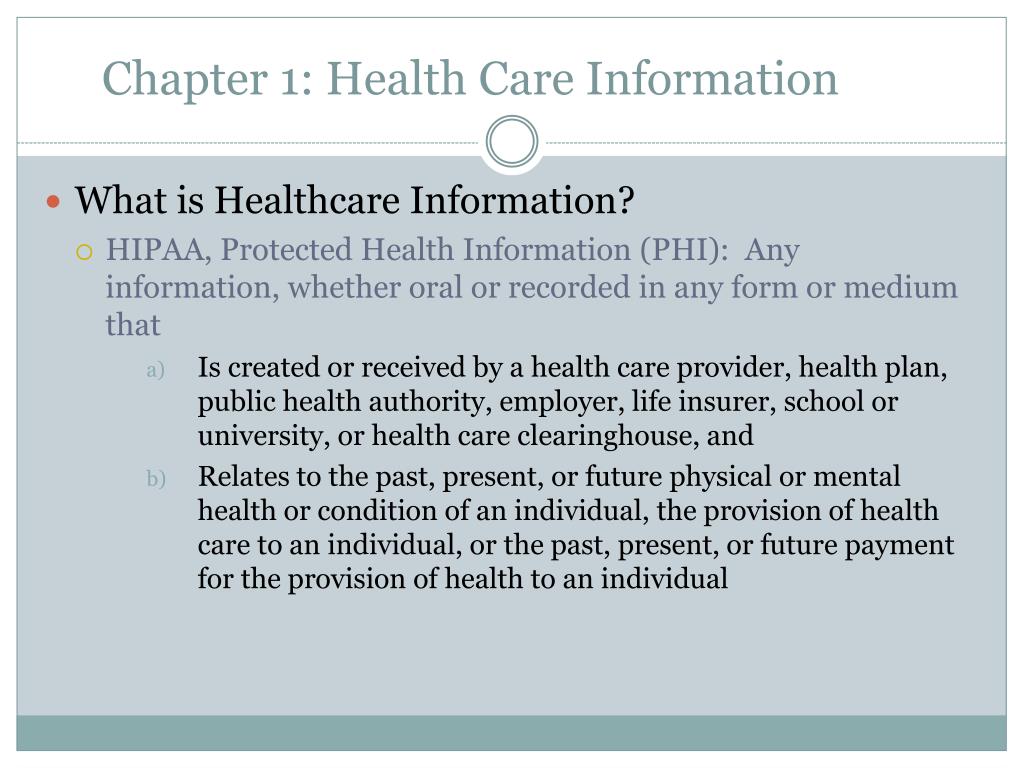 Chapter 1: Health Care Information

What is Healthcare Information?

HIPAA, Protected Health Information (PHI): Any information, whether oral or recorded in any form or medium that

a) Is created or received by a health care provider, health plan, public health authority, employer, life insurer, school or university, or health care clearinghouse, and

b) Relates to the past, present, or future physical or mental health or condition of an individual, the provision of health care to an individual, or the past, present, or future payment for the provision of health to an individual